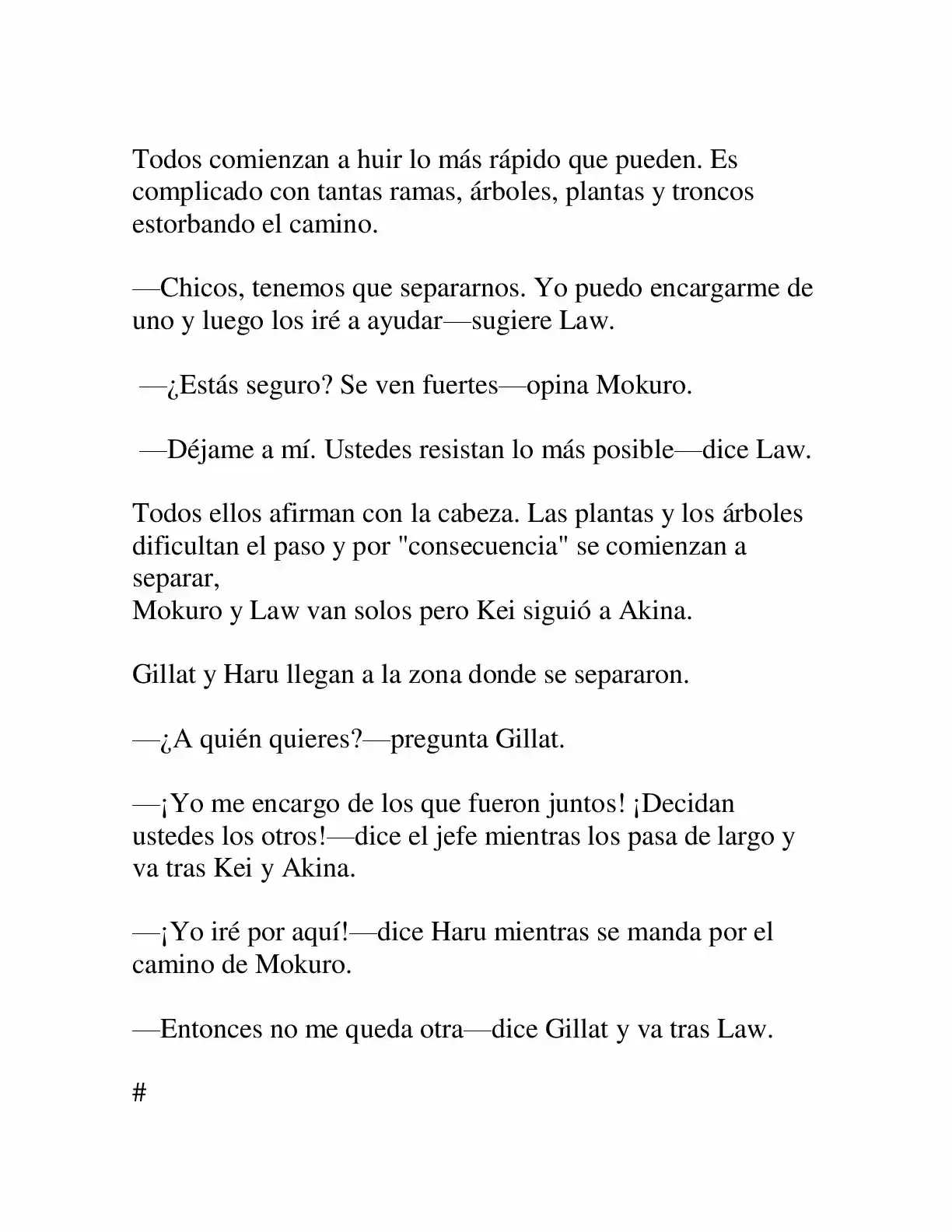 Todos comienzan a huir lo más rápido que pueden. Es complicado con tantas ramas, árboles, plantas y troncos estorbando el camino.

—Chicos, tenemos que separarnos. Yo puedo encargarme de uno y luego los iré a ayudar—sugiere Law.

—¿Estás seguro? Se ven fuertes—opina Mokuro.

—Déjame a mí. Ustedes resistan lo más posible—dice Law.

Todos ellos afirman con la cabeza. Las plantas y los árboles dificultan el paso y por "consecuencia" se comienzan a separar,
Mokuro y Law van solos pero Kei siguió a Akina.

Gillat y Haru llegan a la zona donde se separaron.

—¿A quién quieres?—pregunta Gillat.

—¡Yo me encargo de los que fueron juntos! ¡Decidan ustedes los otros!—dice el jefe mientras los pasa de largo y va tras Kei y Akina.

—¡Yo iré por aquí!—dice Haru mientras se manda por el camino de Mokuro.

—Entonces no me queda otra—dice Gillat y va tras Law.

#